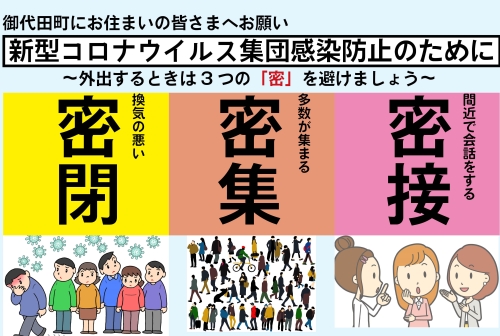 御代田町にお住まいの皆さまへお願い

新型コロナウイルス集団感染防止のために

～外出するときは３つの「密」を避けましょう～

換気の悪い
密閉

多数が集まる
密集

間近で会話をする
密接